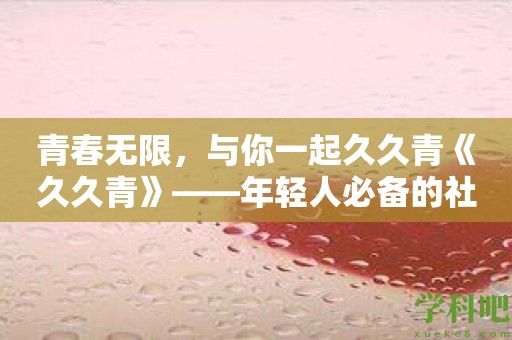 青春无限，与你一起久久青《久久青》——年轻人必备的社

学科吧
xueke8.com